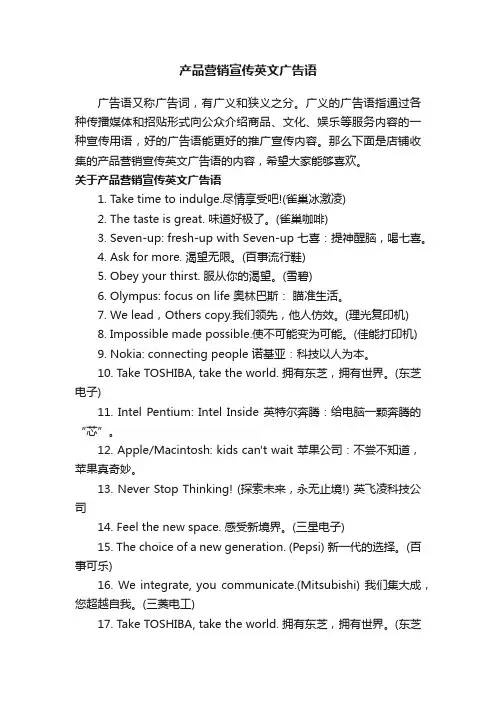 产品营销宣传英文广告语

广告语又称广告词，有广义和狭义之分。广义的广告语指通过各种传播媒体和招贴形式向公众介绍商品、文化、娱乐等服务内容的一种宣传用语，好的广告语能更好的推广宣传内容。那么下面是店铺收集的产品营销宣传英文广告语的内容，希望大家能够喜欢。

关于产品营销宣传英文广告语

1. Take time to indulge.尽情享受吧!(雀巢冰激凌)

2. The taste is great. 味道好极了。(雀巢咖啡)

3. Seven-up: fresh-up with Seven-up 七喜：提神醒脑，喝七喜。

4. Ask for more. 渴望无限。(百事流行鞋)

5. Obey your thirst. 服从你的渴望。(雪碧)

6. Olympus: focus on life 奥林巴斯： 瞄准生活。

7. We lead，Others copy.我们领先，他人仿效。(理光复印机)

8. Impossible made possible.使不可能变为可能。(佳能打印机)

9. Nokia: connecting people 诺基亚：科技以人为本。

10. Take TOSHIBA, take the world. 拥有东芝，拥有世界。(东芝电子)

11. Intel Pentium: Intel Inside 英特尔奔腾：给电脑一颗奔腾的“芯”。

12. Apple/Macintosh: kids can't wait 苹果公司：不尝不知道，苹果真奇妙。

13. Never Stop Thinking! (探索未来，永无止境!) 英飞凌科技公司

14. Feel the new space. 感受新境界。(三星电子)

15. The choice of a new generation. (Pepsi) 新一代的选择。(百事可乐)

16. We integrate, you communicate.(Mitsubishi) 我们集大成，您超越自我。(三菱电工)

17. Take TOSHIBA, take the world. 拥有东芝，拥有世界。(东芝